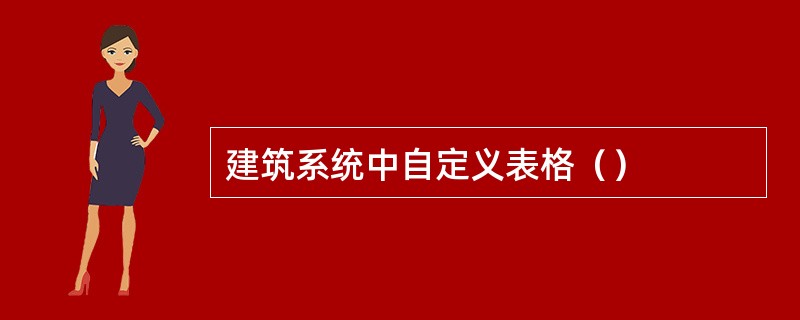 建筑系统中自定义表格（）